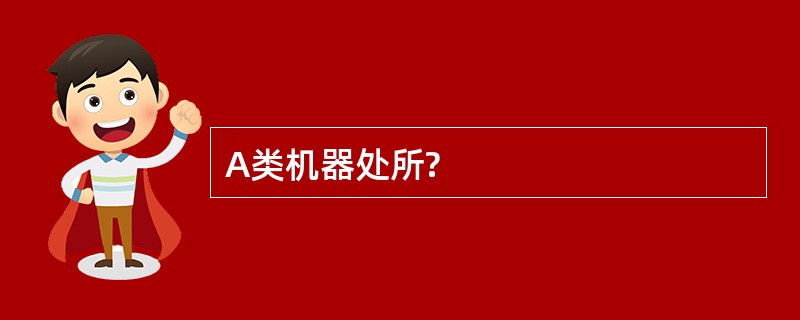 A类机器处所?